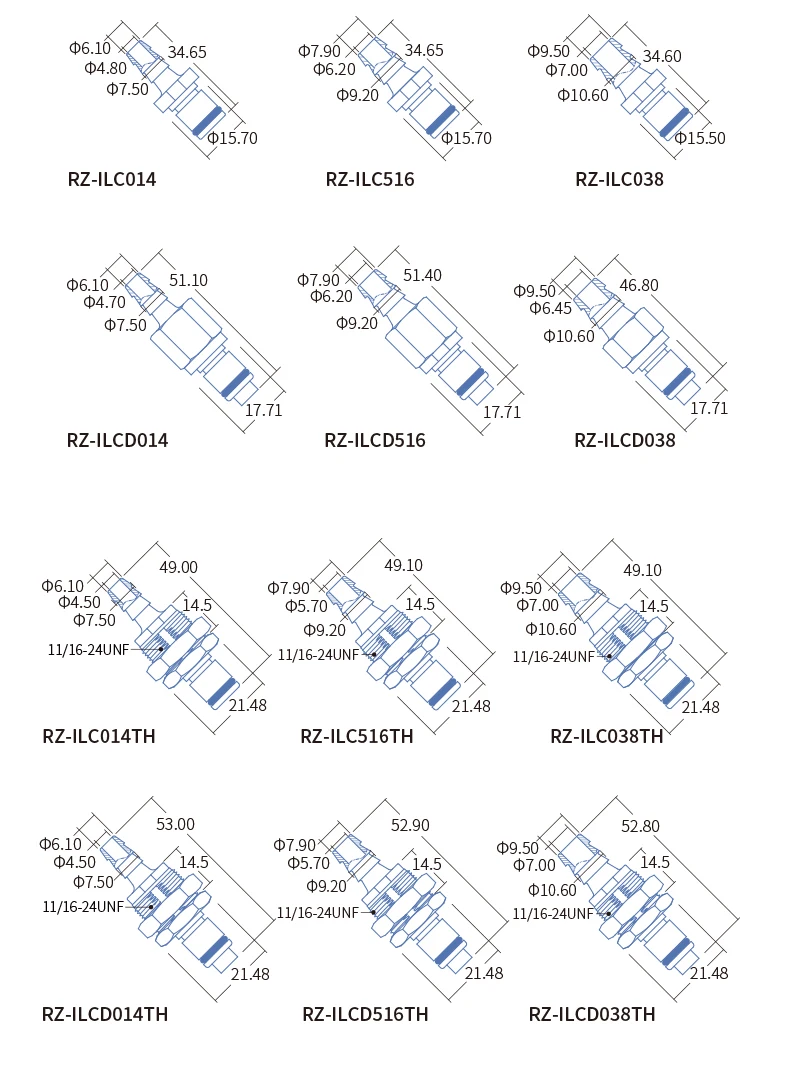 Φ6.10
Φ4.80
Φ7.50
34.65
Φ15.70
RZ-ILC014

Φ7.90
Φ6.20
Φ9.20
34.65
Φ15.70
RZ-ILC516

Φ9.50
Φ7.00
Φ10.60
34.60
Φ15.50
RZ-ILC038

Φ6.10
Φ4.70
Φ7.50
51.10
17.71
RZ-ILCD014

Φ7.90
Φ6.20
Φ9.20
51.40
17.71
RZ-ILCD516

Φ9.50
Φ6.45
Φ10.60
46.80
17.71
RZ-ILCD038

Φ6.10
Φ4.50
Φ7.50
49.00
14.5
11/16-24UNF
21.48
RZ-ILC014TH

Φ7.90
Φ5.70
Φ9.20
49.10
14.5
11/16-24UNF
21.48
RZ-ILC516TH

Φ9.50
Φ7.00
Φ10.60
49.10
14.5
11/16-24UNF
21.48
RZ-ILC038TH

Φ6.10
Φ4.50
Φ7.50
53.00
14.5
11/16-24UNF
21.48
RZ-ILCD014TH

Φ7.90
Φ5.70
Φ9.20
52.90
14.5
11/16-24UNF
21.48
RZ-ILCD516TH

Φ9.50
Φ7.00
Φ10.60
52.80
14.5
11/16-24UNF
21.48
RZ-ILCD038TH